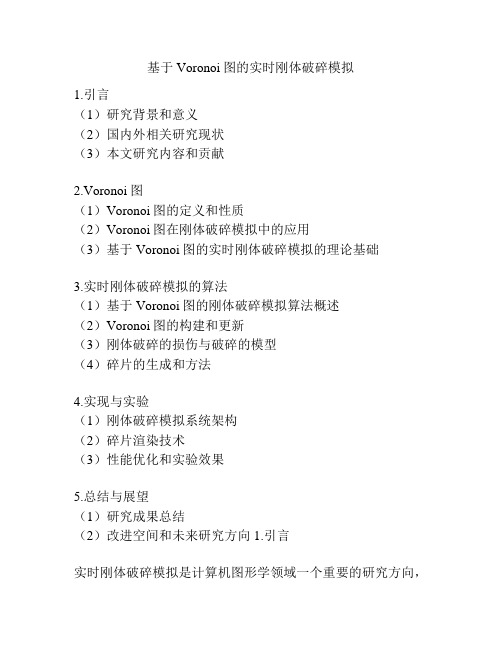 基于 Voronoi 图的实时刚体破碎模拟

1.引言
（1）研究背景和意义
（2）国内外相关研究现状
（3）本文研究内容和贡献

2.Voronoi 图
（1）Voronoi 图的定义和性质
（2）Voronoi 图在刚体破碎模拟中的应用
（3）基于 Voronoi 图的实时刚体破碎模拟的理论基础

3.实时刚体破碎模拟的算法
（1）基于 Voronoi 图的刚体破碎模拟算法概述
（2）Voronoi 图的构建和更新
（3）刚体破碎的损伤与破碎的模型
（4）碎片的生成和方法

4.实现与实验
（1）刚体破碎模拟系统架构
（2）碎片渲染技术
（3）性能优化和实验效果

5.总结与展望
（1）研究成果总结
（2）改进空间和未来研究方向 1.引言

实时刚体破碎模拟是计算机图形学领域一个重要的研究方向，